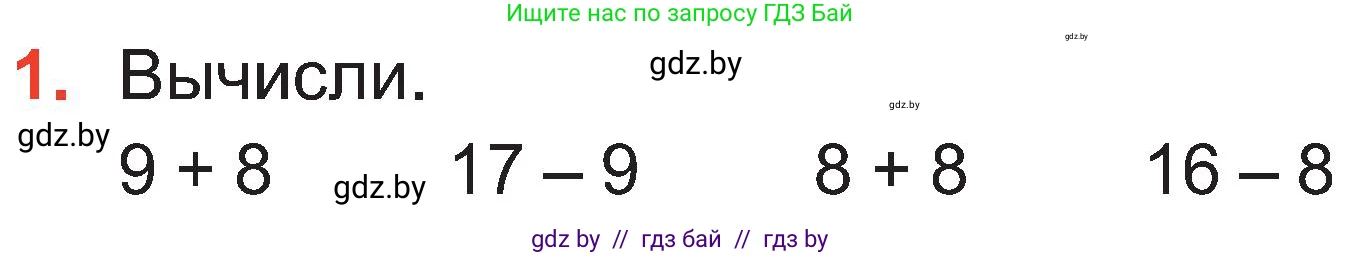 Ищите нас по запросу ГДЗ Бай

gdz.by

1. Вычисли.

gdz.by

gdz.by

gdz.by

$9 + 8$

gdz.by

$17 - 9$

$8 + 8$

$16 - 8$

gdz by // гдз бай // гдз by